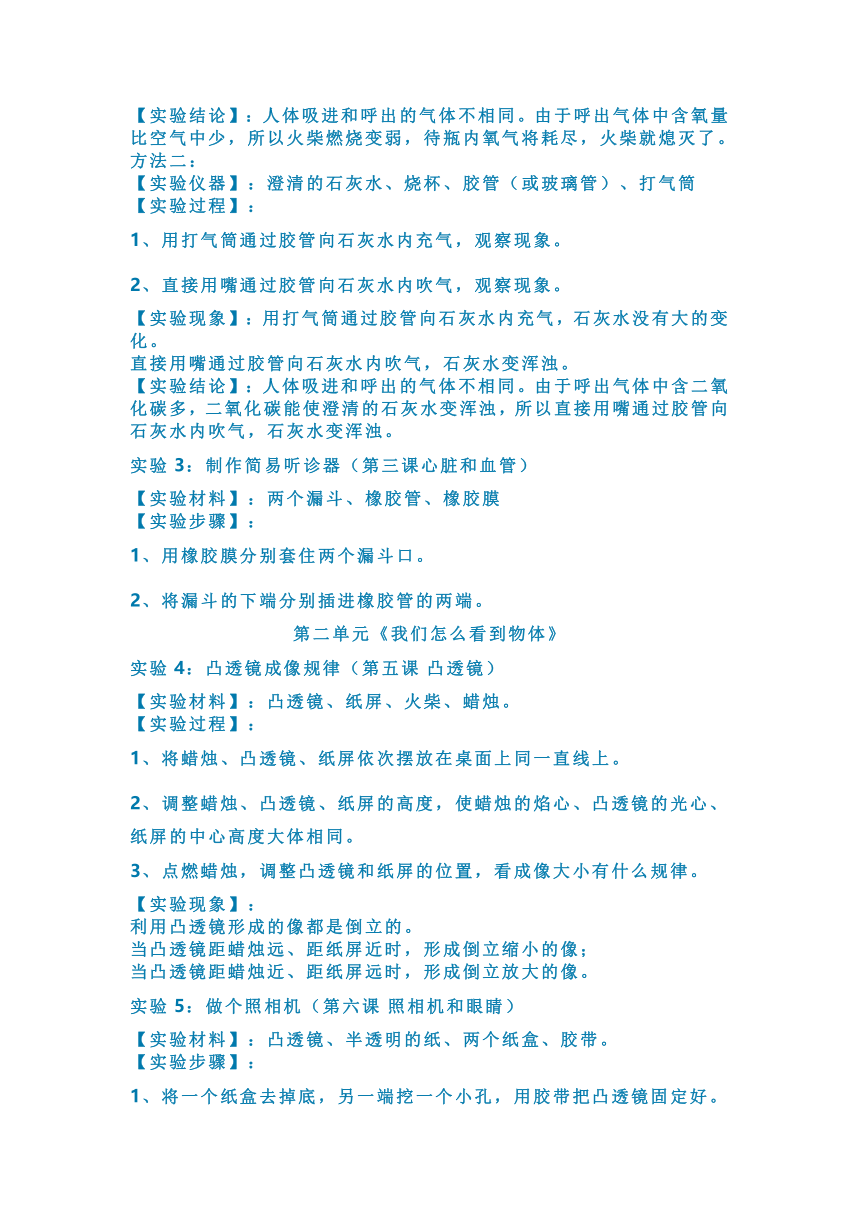 【实验结论】：人体吸进和呼出的气体不相同。由于呼出气体中含氧量比空气中少，所以火柴燃烧变弱，待瓶内氧气将耗尽，火柴就熄灭了。
方法二：
【实验仪器】：澄清的石灰水、烧杯、胶管（或玻璃管）、打气筒
【实验过程】：

1、用打气筒通过胶管向石灰水内充气，观察现象。

2、直接用嘴通过胶管向石灰水内吹气，观察现象。

【实验现象】：用打气筒通过胶管向石灰水内充气，石灰水没有大的变化。
直接用嘴通过胶管向石灰水内吹气，石灰水变浑浊。
【实验结论】：人体吸进和呼出的气体不相同。由于呼出气体中含二氧化碳多，二氧化碳能使澄清的石灰水变浑浊，所以直接用嘴通过胶管向石灰水内吹气，石灰水变浑浊。

实验 3：制作简易听诊器（第三课心脏和血管）

【实验材料】：两个漏斗、橡胶管、橡胶膜
【实验步骤】：

1、用橡胶膜分别套住两个漏斗口。

2、将漏斗的下端分别插进橡胶管的两端。

第二单元《我们怎么看到物体》

实验 4：凸透镜成像规律（第五课 凸透镜）

【实验材料】：凸透镜、纸屏、火柴、蜡烛。
【实验过程】：

1、将蜡烛、凸透镜、纸屏依次摆放在桌面上同一直线上。

2、调整蜡烛、凸透镜、纸屏的高度，使蜡烛的焰心、凸透镜的光心、纸屏的中心高度大体相同。

3、点燃蜡烛，调整凸透镜和纸屏的位置，看成像大小有什么规律。

【实验现象】：
利用凸透镜形成的像都是倒立的。
当凸透镜距蜡烛远、距纸屏近时，形成倒立缩小的像；
当凸透镜距蜡烛近、距纸屏远时，形成倒立放大的像。

实验 5：做个照相机（第六课 照相机和眼睛）

【实验材料】：凸透镜、半透明的纸、两个纸盒、胶带。
【实验步骤】：

1、将一个纸盒去掉底，另一端挖一个小孔，用胶带把凸透镜固定好。